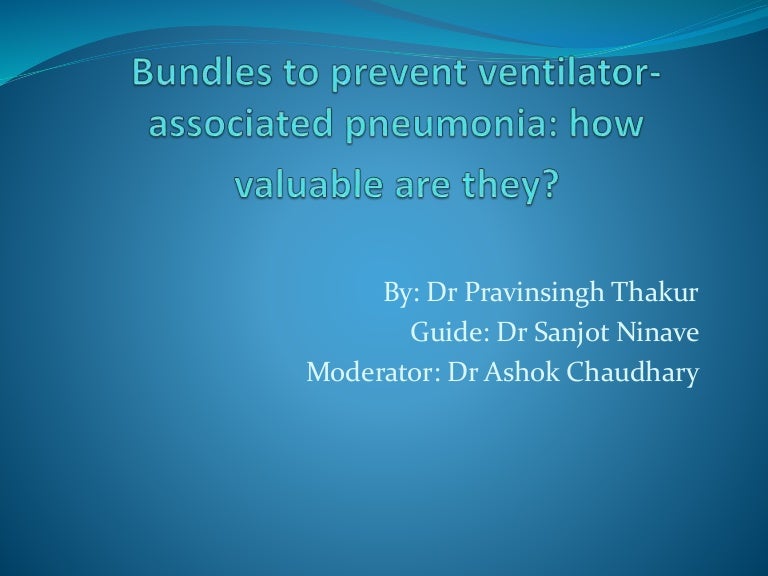 Bundles to prevent ventilator-associated pneumonia: how valuable are they?

By: Dr Pravinsingh Thakur
Guide: Dr Sanjot Ninave
Moderator: Dr Ashok Chaudhary